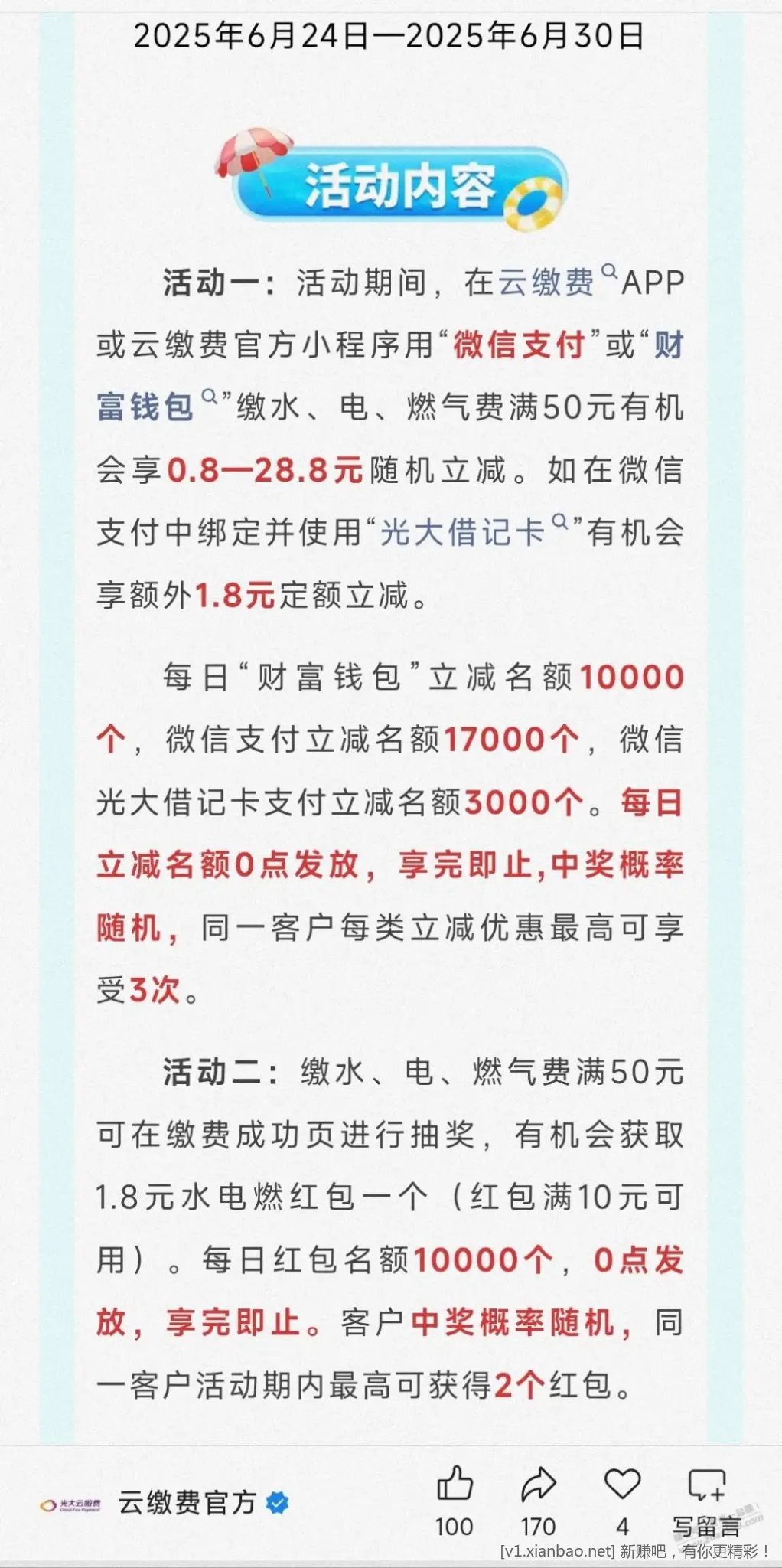 2025年6月24日—2025年6月30日

活动内容

活动一：活动期间，在云缴费APP或云缴费官方小程序用“微信支付”或“财富钱包”缴水、电、燃气费满50元有机会享0.8—28.8元随机立减。如在微信支付中绑定并使用“光大借记卡”有机会享额外1.8元定额立减。

每日“财富钱包”立减名额10000个，微信支付立减名额17000个，微信光大借记卡支付立减名额3000个。每日立减名额0点发放，享完即止,中奖概率随机，同一客户每类立减优惠最高可享受3次。

活动二：缴水、电、燃气费满50元可在缴费成功页进行抽奖，有机会获取1.8元水电燃红包一个（红包满10元可用）。每日红包名额10000个，0点发放，享完即止。客户中奖概率随机，同一客户活动期内最高可获得2个红包。

光大云缴费 云缴费官方 100 170 4 写留言

[v1.xianbao.net] 新赚吧，有你更精彩！